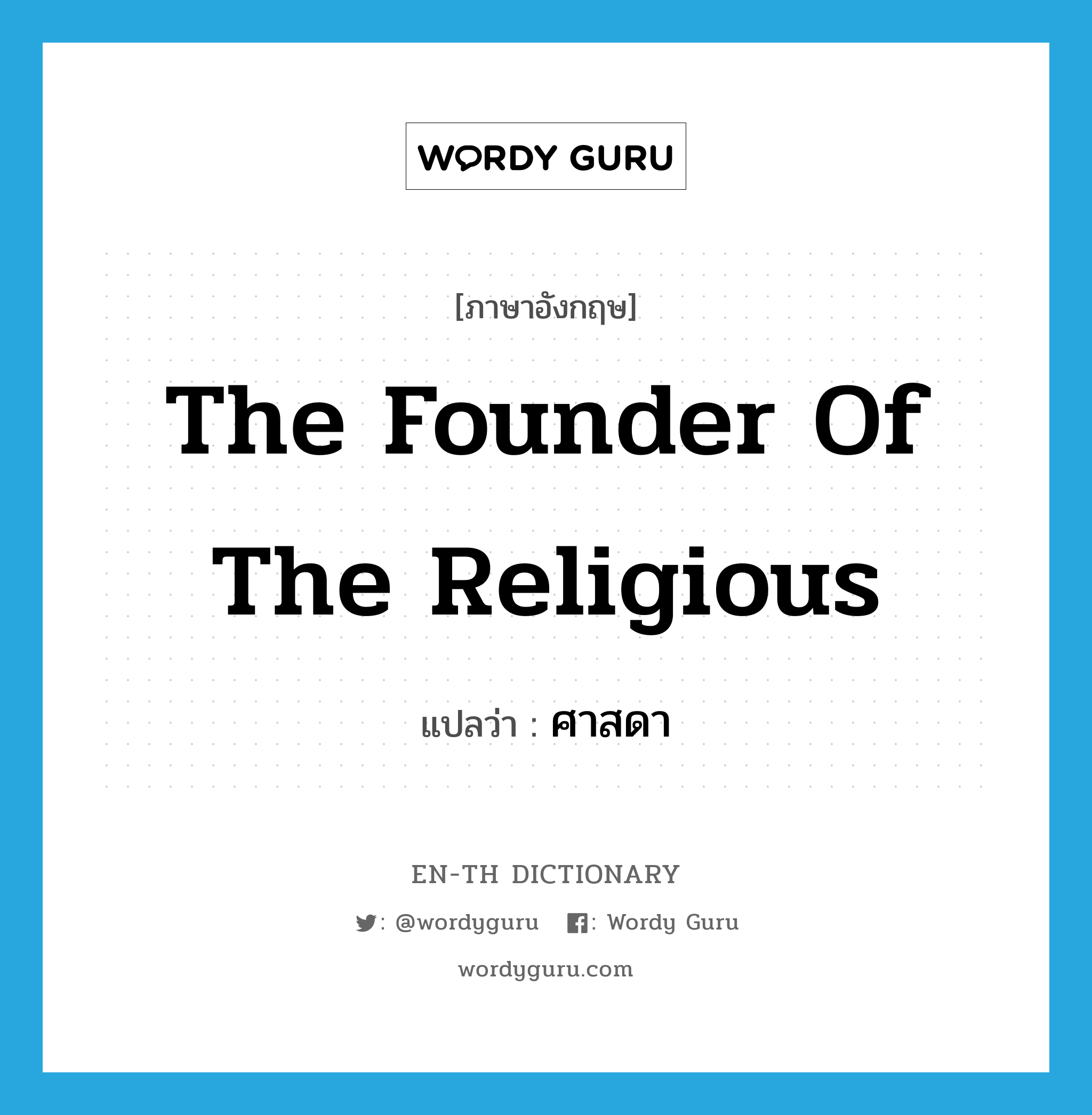 WORDY GURU

[ภาษาอังกฤษ]

The Founder Of The Religious

แปลว่า : ศาสดา

EN-TH DICTIONARY

: @wordyguru : Wordy Guru

wordyguru.com